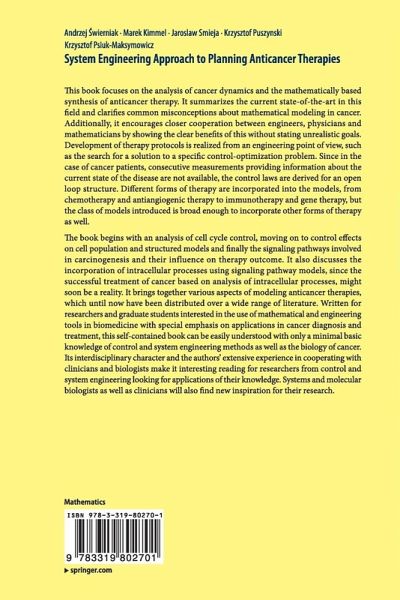 Andrzej Świerniak · Marek Kimmel · Jaroslaw Smieja · Krzysztof Puszynski
Krzysztof Psiuk-Maksymowicz

System Engineering Approach to Planning Anticancer Therapies

This book focuses on the analysis of cancer dynamics and the mathematically based synthesis of anticancer therapy. It summarizes the current state-of-the-art in this field and clarifies common misconceptions about mathematical modeling in cancer. Additionally, it encourages closer cooperation between engineers, physicians and mathematicians by showing the clear benefits of this without stating unrealistic goals. Development of therapy protocols is realized from an engineering point of view, such as the search for a solution to a specific control-optimization problem. Since in the case of cancer patients, consecutive measurements providing information about the current state of the disease are not available, the control laws are derived for an open loop structure. Different forms of therapy are incorporated into the models, from chemotherapy and antiangiogenic therapy to immunotherapy and gene therapy, but the class of models introduced is broad enough to incorporate other forms of therapy as well.

The book begins with an analysis of cell cycle control, moving on to control effects on cell population and structured models and finally the signaling pathways involved in carcinogenesis and their influence on therapy outcome. It also discusses the incorporation of intracellular processes using signaling pathway models, since the successful treatment of cancer based on analysis of intracellular processes, might soon be a reality. It brings together various aspects of modeling anticancer therapies, which until now have been distributed over a wide range of literature. Written for researchers and graduate students interested in the use of mathematical and engineering tools in biomedicine with special emphasis on applications in cancer diagnosis and treatment, this self-contained book can be easily understood with only a minimal basic knowledge of control and system engineering methods as well as the biology of cancer. Its interdisciplinary character and the authors' extensive experience in cooperating with clinicians and biologists make it interesting reading for researchers from control and system engineering looking for applications of their knowledge. Systems and molecular biologists as well as clinicians will also find new inspiration for their research.

Mathematics

ISBN 978-3-319-80270-1

9 783319 802701

▸ springer.com